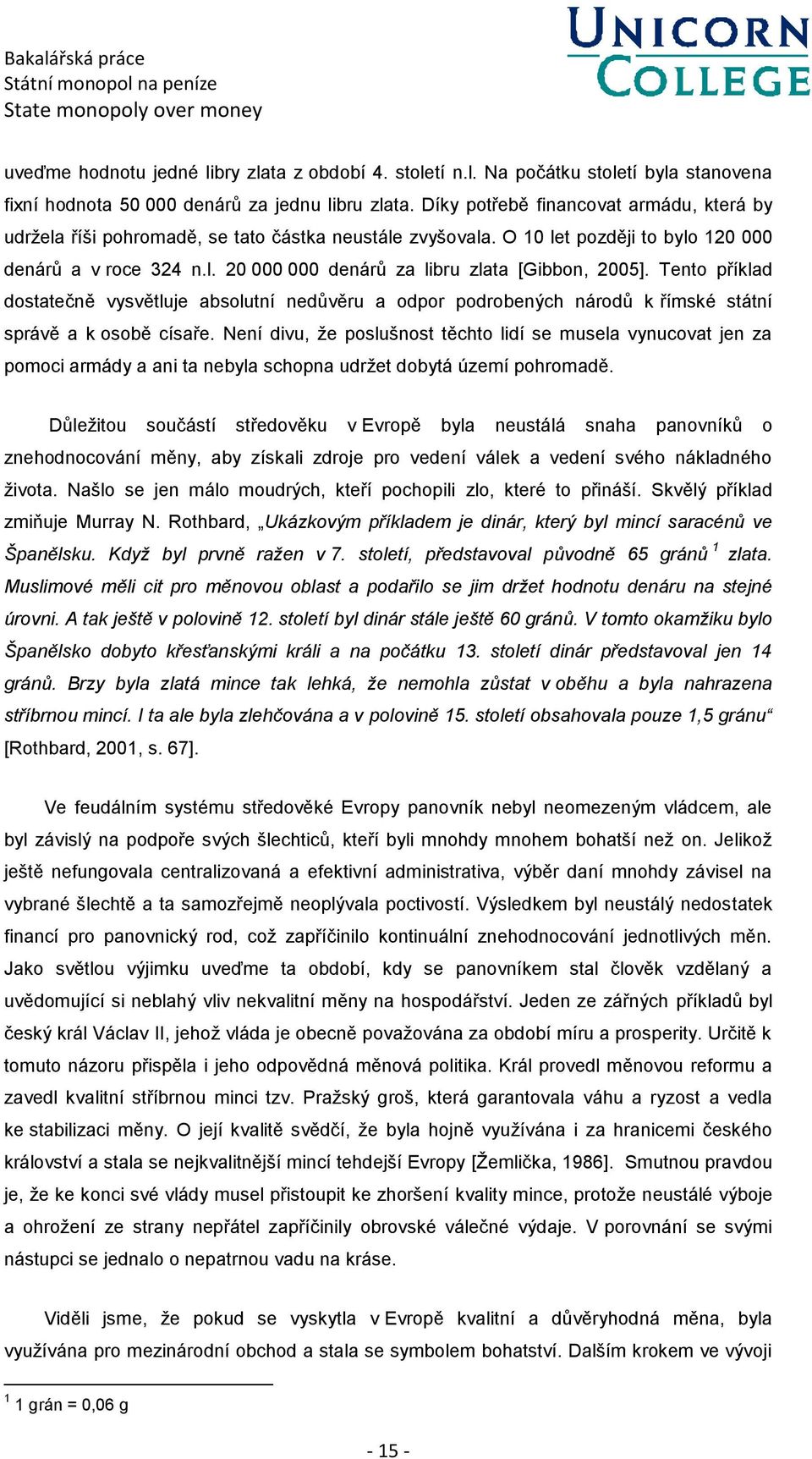 Bakalářská práce
Státní monopol na peníze
State monopoly over money

UNICORN COLLEGE

uveďme hodnotu jedné libry zlata z období 4. století n.l. Na počátku století byla stanovena fixní hodnota 50 000 denárů za jednu libru zlata. Díky potřebě financovat armádu, která by udržela říši pohromadě, se tato částka neustále zvyšovala. O 10 let později to bylo 120 000 denárů a v roce 324 n.l. 20 000 000 denárů za libru zlata [Gibbon, 2005]. Tento příklad dostatečně vysvětluje absolutní nedůvěru a odpor podrobených národů k římské státní správě a k osobě císaře. Není divu, že poslušnost těchto lidí se musela vynucovat jen za pomoci armády a ani ta nebyla schopna udržet dobytá území pohromadě.

Důležitou součástí středověku v Evropě byla neustálá snaha panovníků o znehodnocování měny, aby získali zdroje pro vedení válek a vedení svého nákladného života. Našlo se jen málo moudrých, kteří pochopili zlo, které to přináší. Skvělý příklad zmiňuje Murray N. Rothbard, „Ukázkovým příkladem je dinár, který byl mincí saracénů ve Španělsku. Když byl prvně ražen v 7. století, představoval původně 65 gránů $^1$ zlata. Muslimové měli cit pro měnovou oblast a podařilo se jim držet hodnotu denáru na stejné úrovni. A tak ještě v polovině 12. století byl dinár stále ještě 60 gránů. V tomto okamžiku bylo Španělsko dobyto křesťanskými králi a na počátku 13. století dinár představoval jen 14 gránů. Brzy byla zlatá mince tak lehká, že nemohla zůstat v oběhu a byla nahrazena stříbrnou mincí. I ta ale byla zlehčována a v polovině 15. století obsahovala pouze 1,5 gránu“ [Rothbard, 2001, s. 67].

Ve feudálním systému středověké Evropy panovník nebyl neomezeným vládcem, ale byl závislý na podpoře svých šlechticů, kteří byli mnohdy mnohem bohatší než on. Jelikož ještě nefungovala centralizovaná a efektivní administrativa, výběr daní mnohdy závisel na vybrané šlechtě a ta samozřejmě neoplývala poctivostí. Výsledkem byl neustálý nedostatek financí pro panovnický rod, což zapříčinilo kontinuální znehodnocování jednotlivých měn. Jako světlou výjimku uveďme ta období, kdy se panovníkem stal člověk vzdělaný a uvědomující si neblahý vliv nekvalitní měny na hospodářství. Jeden ze zářných příkladů byl český král Václav II, jehož vláda je obecně považována za období míru a prosperity. Určitě k tomuto názoru přispěla i jeho odpovědná měnová politika. Král provedl měnovou reformu a zavedl kvalitní stříbrnou minci tzv. Pražský groš, která garantovala váhu a ryzost a vedla ke stabilizaci měny. O její kvalitě svědčí, že byla hojně využívána i za hranicemi českého království a stala se nejkvalitnější mincí tehdejší Evropy [Žemlička, 1986]. Smutnou pravdou je, že ke konci své vlády musel přistoupit ke zhoršení kvality mince, protože neustálé výboje a ohrožení ze strany nepřátel zapříčinily obrovské válečné výdaje. V porovnání se svými nástupci se jednalo o nepatrnou vadu na kráse.

Viděli jsme, že pokud se vyskytla v Evropě kvalitní a důvěryhodná měna, byla využívána pro mezinárodní obchod a stala se symbolem bohatství. Dalším krokem ve vývoji

$^1$ 1 grán = 0,06 g

- 15 -